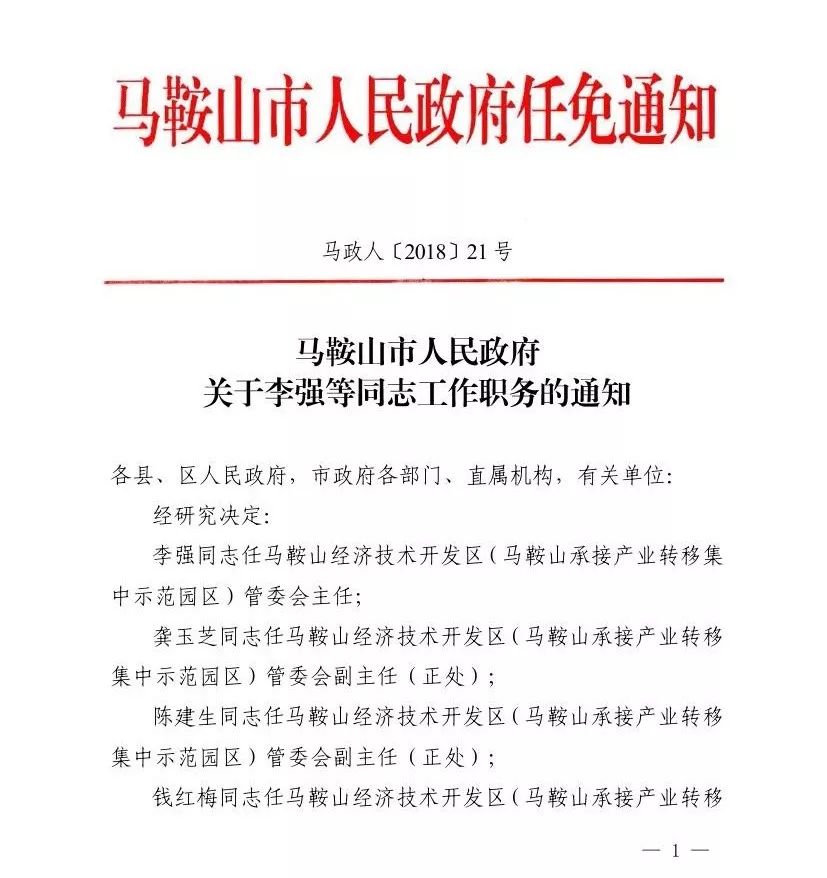 马鞍山市人民政府任免通知

马政人〔2018〕21号

马鞍山市人民政府
关于李强等同志工作职务的通知

各县、区人民政府，市政府各部门、直属机构，有关单位：

经研究决定：

李强同志任马鞍山经济技术开发区（马鞍山承接产业转移集中示范园区）管委会主任；

龚玉芝同志任马鞍山经济技术开发区（马鞍山承接产业转移集中示范园区）管委会副主任（正处）；

陈建生同志任马鞍山经济技术开发区（马鞍山承接产业转移集中示范园区）管委会副主任（正处）；

钱红梅同志任马鞍山经济技术开发区（马鞍山承接产业转移

— 1 —